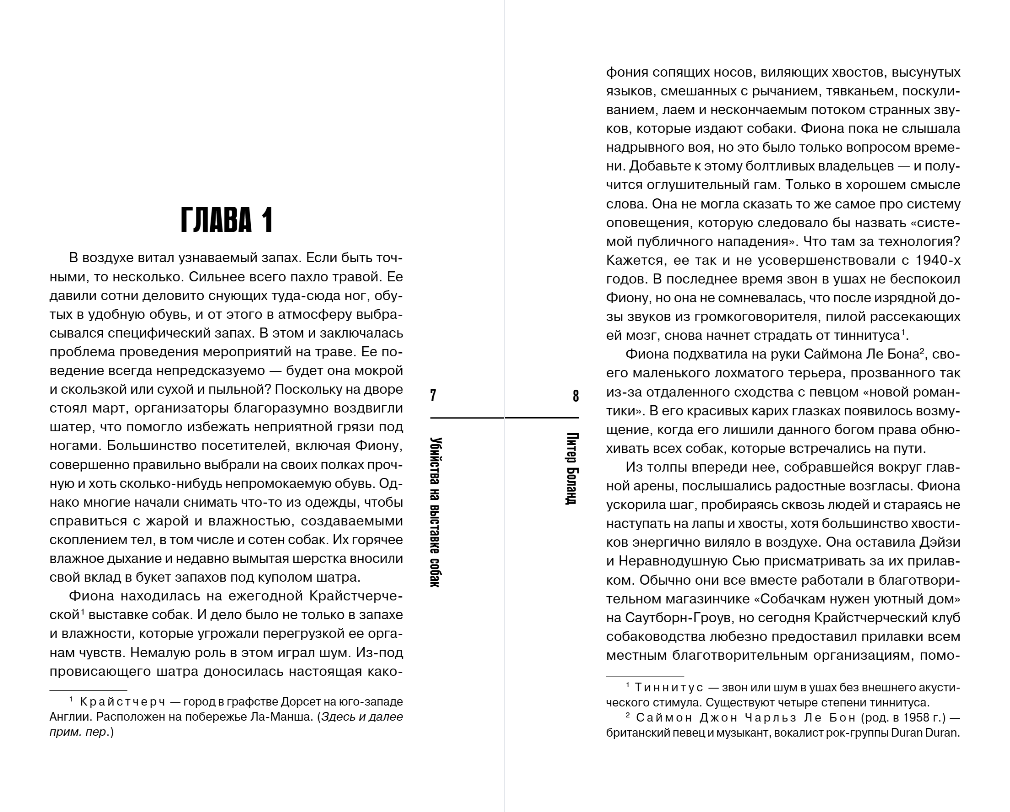 ГЛАВА 1

В воздухе витал узнаваемый запах. Если быть точными, то несколько. Сильнее всего пахло травой. Ее давили сотни деловито снующих туда-сюда ног, обутых в удобную обувь, и от этого в атмосферу выбрасывался специфический запах. В этом и заключалась проблема проведения мероприятий на траве. Ее поведение всегда непредсказуемо — будет она мокрой и скользкой или сухой и пыльной? Поскольку на дворе стоял март, организаторы благоразумно воздвигли шатер, что помогло избежать неприятной грязи под ногами. Большинство посетителей, включая Фиону, совершенно правильно выбрали на своих полках прочную и хоть сколько-нибудь непромокаемую обувь. Однако многие начали снимать что-то из одежды, чтобы справиться с жарой и влажностью, создаваемыми скоплением тел, в том числе и сотен собак. Их горячее влажное дыхание и недавно вымытая шерстка вносили свой вклад в букет запахов под куполом шатра.

Фиона находилась на ежегодной Крайстчерческой$^1$ выставке собак. И дело было не только в запахе и влажности, которые угрожали перегрузкой ее органам чувств. Немалую роль в этом играл шум. Из-под провисающего шатра доносилась настоящая како-

$^1$ Крайстчерч — город в графстве Дорсет на юго-западе Англии. Расположен на побережье Ла-Манша. (Здесь и далее прим. пер.)

7

Убийства на выставке собак

8

Питер Боланд

фония сопящих носов, виляющих хвостов, высунутых языков, смешанных с рычанием, тявканьем, поскуливанием, лаем и нескончаемым потоком странных звуков, которые издают собаки. Фиона пока не слышала надрывного воя, но это было только вопросом времени. Добавьте к этому болтливых владельцев — и получится оглушительный гам. Только в хорошем смысле слова. Она не могла сказать то же самое про систему оповещения, которую следовало бы назвать «системой публичного нападения». Что там за технология? Кажется, ее так и не усовершенствовали с 1940-х годов. В последнее время звон в ушах не беспокоил Фиону, но она не сомневалась, что после изрядной дозы звуков из громкоговорителя, пилой рассекающих ей мозг, снова начнет страдать от тиннитуса$^1$.

Фиона подхватила на руки Саймона Ле Бона$^2$, своего маленького лохматого терьера, прозванного так из-за отдаленного сходства с певцом «новой романтики». В его красивых карих глазках появилось возмущение, когда его лишили данного богом права обнюхивать всех собак, которые встречались на пути.

Из толпы впереди нее, собравшейся вокруг главной арены, послышались радостные возгласы. Фиона ускорила шаг, пробираясь сквозь людей и стараясь не наступать на лапы и хвосты, хотя большинство хвостиков энергично виляло в воздухе. Она оставила Дэйзи и Неравнодушную Сью присматривать за их прилавком. Обычно они все вместе работали в благотворительном магазинчике «Собачкам нужен уютный дом» на Саутборн-Гроув, но сегодня Крайстчерческий клуб собаководства любезно предоставил прилавки всем местным благотворительным организациям, помо-

$^1$ Тиннитус — звон или шум в ушах без внешнего акустического стимула. Существуют четыре степени тиннитуса.
$^2$ Саймон Джон Чарльз Ле Бон (род. в 1958 г.) — британский певец и музыкант, вокалист рок-группы Duran Duran.